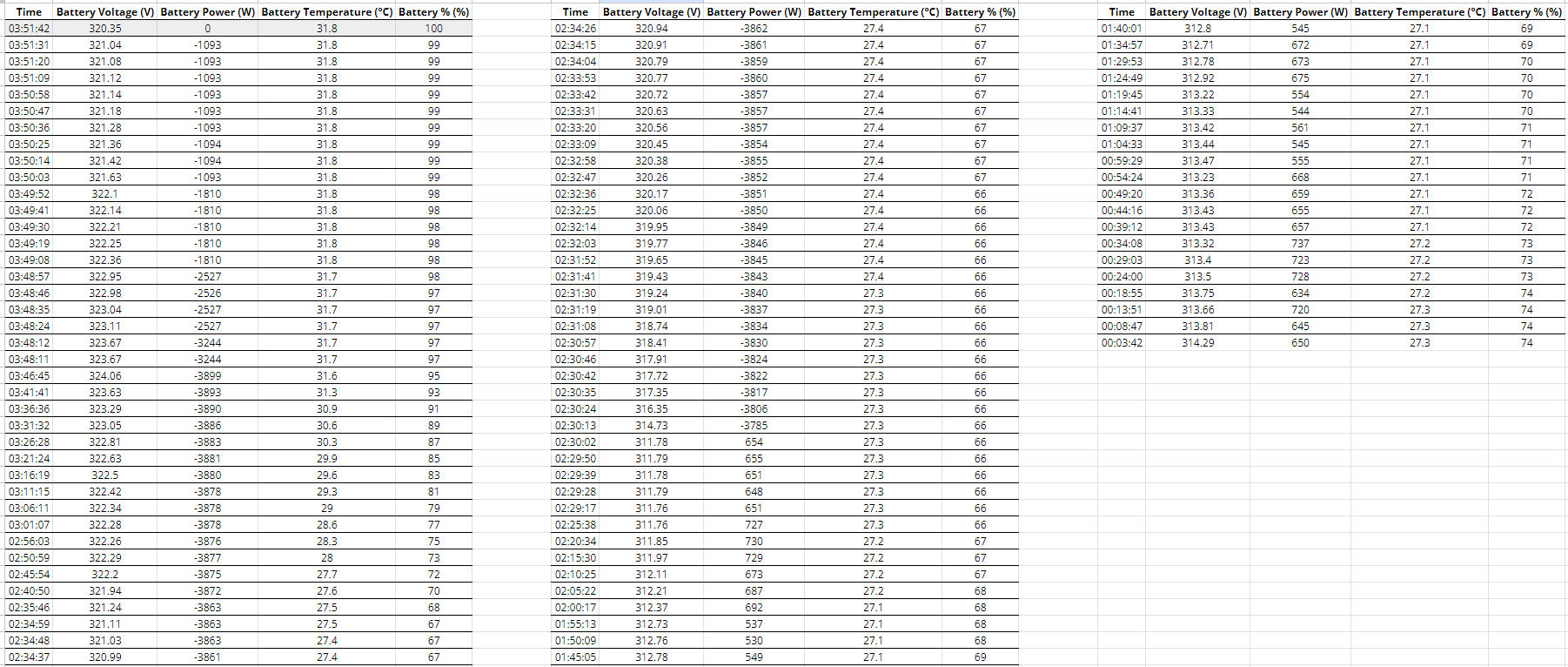 | Time | Battery Voltage (V) | Battery Power (W) | Battery Temperature (°C) | Battery % (%) |
|---|---|---|---|---|
| 03:51:42 | 320.35 | 0 | 31.8 | 100 |
| 03:51:31 | 321.04 | -1093 | 31.8 | 99 |
| 03:51:20 | 321.08 | -1093 | 31.8 | 99 |
| 03:51:09 | 321.12 | -1093 | 31.8 | 99 |
| 03:50:58 | 321.14 | -1093 | 31.8 | 99 |
| 03:50:47 | 321.18 | -1093 | 31.8 | 99 |
| 03:50:36 | 321.28 | -1093 | 31.8 | 99 |
| 03:50:25 | 321.36 | -1094 | 31.8 | 99 |
| 03:50:14 | 321.42 | -1094 | 31.8 | 99 |
| 03:50:03 | 321.63 | -1093 | 31.8 | 99 |
| 03:49:52 | 322.1 | -1810 | 31.8 | 98 |
| 03:49:41 | 322.14 | -1810 | 31.8 | 98 |
| 03:49:30 | 322.21 | -1810 | 31.8 | 98 |
| 03:49:19 | 322.25 | -1810 | 31.8 | 98 |
| 03:49:08 | 322.36 | -1810 | 31.8 | 98 |
| 03:48:57 | 322.95 | -2527 | 31.7 | 98 |
| 03:48:46 | 322.98 | -2526 | 31.7 | 97 |
| 03:48:35 | 323.04 | -2527 | 31.7 | 97 |
| 03:48:24 | 323.11 | -2527 | 31.7 | 97 |
| 03:48:12 | 323.67 | -3244 | 31.7 | 97 |
| 03:48:11 | 323.67 | -3244 | 31.7 | 97 |
| 03:46:45 | 324.06 | -3899 | 31.6 | 95 |
| 03:41:41 | 323.63 | -3893 | 31.3 | 93 |
| 03:36:36 | 323.29 | -3890 | 30.9 | 91 |
| 03:31:32 | 323.05 | -3886 | 30.6 | 89 |
| 03:26:28 | 322.81 | -3883 | 30.3 | 87 |
| 03:21:24 | 322.63 | -3881 | 29.9 | 85 |
| 03:16:19 | 322.5 | -3880 | 29.6 | 83 |
| 03:11:15 | 322.42 | -3878 | 29.3 | 81 |
| 03:06:11 | 322.34 | -3878 | 29 | 79 |
| 03:01:07 | 322.28 | -3878 | 28.6 | 77 |
| 02:56:03 | 322.26 | -3876 | 28.3 | 75 |
| 02:50:59 | 322.29 | -3877 | 28 | 73 |
| 02:45:54 | 322.2 | -3875 | 27.7 | 72 |
| 02:40:50 | 321.94 | -3872 | 27.6 | 70 |
| 02:35:46 | 321.24 | -3863 | 27.5 | 68 |
| 02:34:59 | 321.11 | -3863 | 27.5 | 67 |
| 02:34:48 | 321.03 | -3863 | 27.4 | 67 |
| 02:34:37 | 320.99 | -3861 | 27.4 | 67 |

| Time | Battery Voltage (V) | Battery Power (W) | Battery Temperature (°C) | Battery % (%) |
|---|---|---|---|---|
| 02:34:26 | 320.94 | -3862 | 27.4 | 67 |
| 02:34:15 | 320.91 | -3861 | 27.4 | 67 |
| 02:34:04 | 320.79 | -3859 | 27.4 | 67 |
| 02:33:53 | 320.77 | -3860 | 27.4 | 67 |
| 02:33:42 | 320.72 | -3857 | 27.4 | 67 |
| 02:33:31 | 320.63 | -3857 | 27.4 | 67 |
| 02:33:20 | 320.56 | -3857 | 27.4 | 67 |
| 02:33:09 | 320.45 | -3854 | 27.4 | 67 |
| 02:32:58 | 320.38 | -3855 | 27.4 | 67 |
| 02:32:47 | 320.26 | -3852 | 27.4 | 67 |
| 02:32:36 | 320.17 | -3851 | 27.4 | 66 |
| 02:32:25 | 320.06 | -3850 | 27.4 | 66 |
| 02:32:14 | 319.95 | -3849 | 27.4 | 66 |
| 02:32:03 | 319.77 | -3846 | 27.4 | 66 |
| 02:31:52 | 319.65 | -3845 | 27.4 | 66 |
| 02:31:41 | 319.43 | -3843 | 27.4 | 66 |
| 02:31:30 | 319.24 | -3840 | 27.3 | 66 |
| 02:31:19 | 319.01 | -3837 | 27.3 | 66 |
| 02:31:08 | 318.74 | -3834 | 27.3 | 66 |
| 02:30:57 | 318.41 | -3830 | 27.3 | 66 |
| 02:30:46 | 317.91 | -3824 | 27.3 | 66 |
| 02:30:42 | 317.72 | -3822 | 27.3 | 66 |
| 02:30:35 | 317.35 | -3817 | 27.3 | 66 |
| 02:30:24 | 316.35 | -3806 | 27.3 | 66 |
| 02:30:13 | 314.73 | -3785 | 27.3 | 66 |
| 02:30:02 | 311.78 | 654 | 27.3 | 66 |
| 02:29:50 | 311.79 | 655 | 27.3 | 66 |
| 02:29:39 | 311.78 | 651 | 27.3 | 66 |
| 02:29:28 | 311.79 | 648 | 27.3 | 66 |
| 02:29:17 | 311.76 | 651 | 27.3 | 66 |
| 02:25:38 | 311.76 | 727 | 27.3 | 66 |
| 02:20:34 | 311.85 | 730 | 27.2 | 67 |
| 02:15:30 | 311.97 | 729 | 27.2 | 67 |
| 02:10:25 | 312.11 | 673 | 27.2 | 67 |
| 02:05:22 | 312.21 | 687 | 27.2 | 68 |
| 02:00:17 | 312.37 | 692 | 27.1 | 68 |
| 01:55:13 | 312.73 | 537 | 27.1 | 68 |
| 01:50:09 | 312.76 | 530 | 27.1 | 68 |
| 01:45:05 | 312.78 | 549 | 27.1 | 69 |

| Time | Battery Voltage (V) | Battery Power (W) | Battery Temperature (°C) | Battery % (%) |
|---|---|---|---|---|
| 01:40:01 | 312.8 | 545 | 27.1 | 69 |
| 01:34:57 | 312.71 | 672 | 27.1 | 69 |
| 01:29:53 | 312.78 | 673 | 27.1 | 70 |
| 01:24:49 | 312.92 | 675 | 27.1 | 70 |
| 01:19:45 | 313.22 | 554 | 27.1 | 70 |
| 01:14:41 | 313.33 | 544 | 27.1 | 70 |
| 01:09:37 | 313.42 | 561 | 27.1 | 71 |
| 01:04:33 | 313.44 | 545 | 27.1 | 71 |
| 00:59:29 | 313.47 | 555 | 27.1 | 71 |
| 00:54:24 | 313.23 | 668 | 27.1 | 71 |
| 00:49:20 | 313.36 | 659 | 27.1 | 72 |
| 00:44:16 | 313.43 | 655 | 27.1 | 72 |
| 00:39:12 | 313.43 | 657 | 27.1 | 72 |
| 00:34:08 | 313.32 | 737 | 27.2 | 73 |
| 00:29:03 | 313.4 | 723 | 27.2 | 73 |
| 00:24:00 | 313.5 | 728 | 27.2 | 73 |
| 00:18:55 | 313.75 | 634 | 27.2 | 74 |
| 00:13:51 | 313.66 | 720 | 27.3 | 74 |
| 00:08:47 | 313.81 | 645 | 27.3 | 74 |
| 00:03:42 | 314.29 | 650 | 27.3 | 74 |